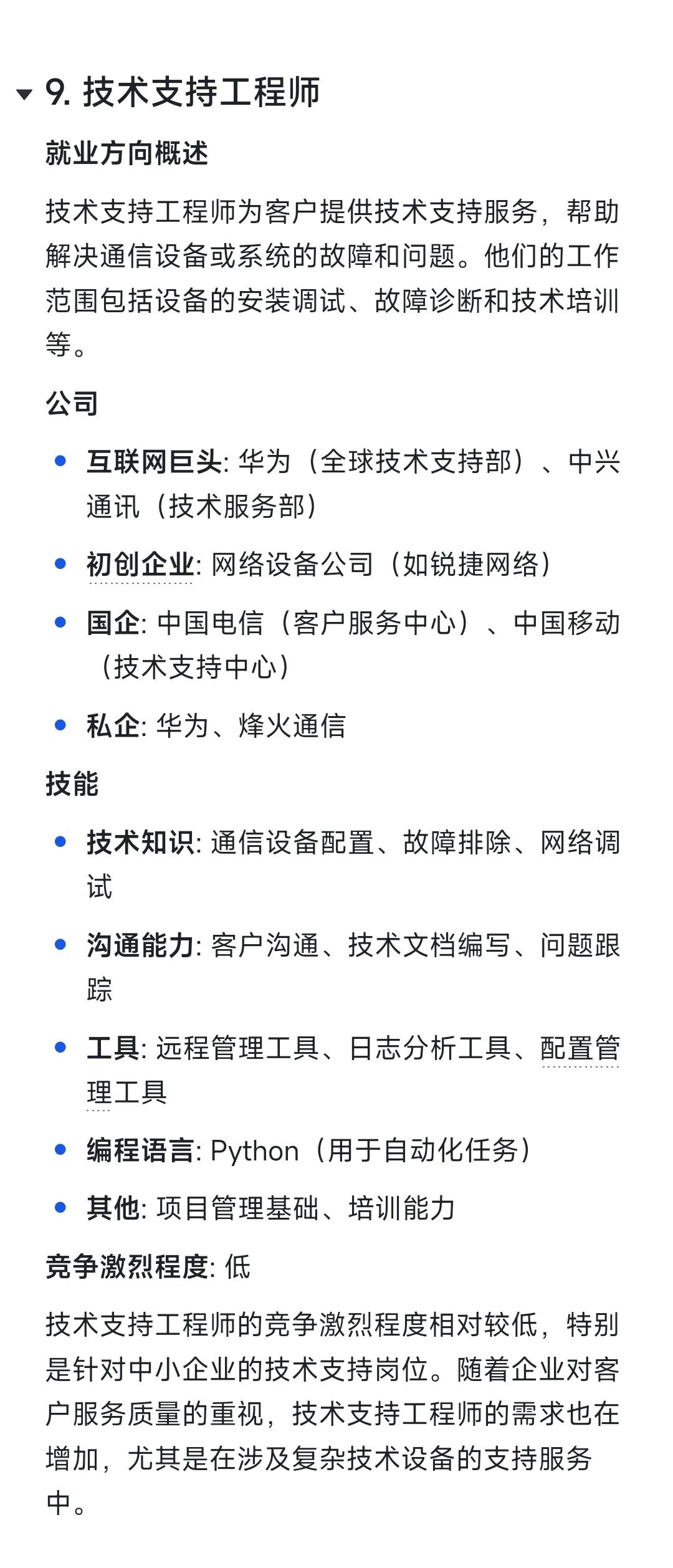 9. 技术支持工程师

就业方向概述

技术支持工程师为客户提供技术支持服务，帮助解决通信设备或系统的故障和问题。他们的工作范围包括设备的安装调试、故障诊断和技术培训等。

公司

- 互联网巨头: 华为（全球技术支持部）、中兴通讯（技术服务部）
- 初创企业: 网络设备公司（如锐捷网络）
- 国企: 中国电信（客户服务中心）、中国移动（技术支持中心）
- 私企: 华为、烽火通信

技能

- 技术知识: 通信设备配置、故障排除、网络调试
- 沟通能力: 客户沟通、技术文档编写、问题跟踪
- 工具: 远程管理工具、日志分析工具、配置管理工具
- 编程语言: Python（用于自动化任务）
- 其他: 项目管理基础、培训能力

竞争激烈程度: 低

技术支持工程师的竞争激烈程度相对较低，特别是针对中小企业的技术支持岗位。随着企业对客户服务质量的重视，技术支持工程师的需求也在增加，尤其是在涉及复杂技术设备的支持服务中。